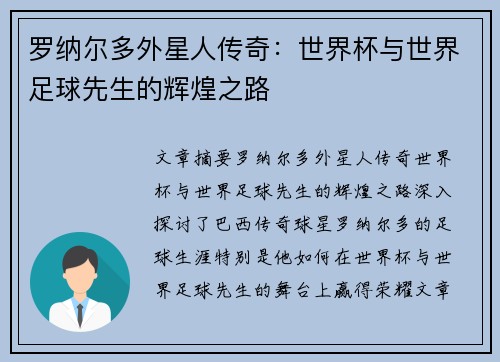 罗纳尔多外星人传奇：世界杯与世界足球先生的辉煌之路

文章摘要罗纳尔多外星人传奇世界杯与世界足球先生的辉煌之路深入探讨了巴西传奇球星罗纳尔多的足球生涯特别是他如何在世界杯与世界足球先生的舞台上赢得荣耀文章